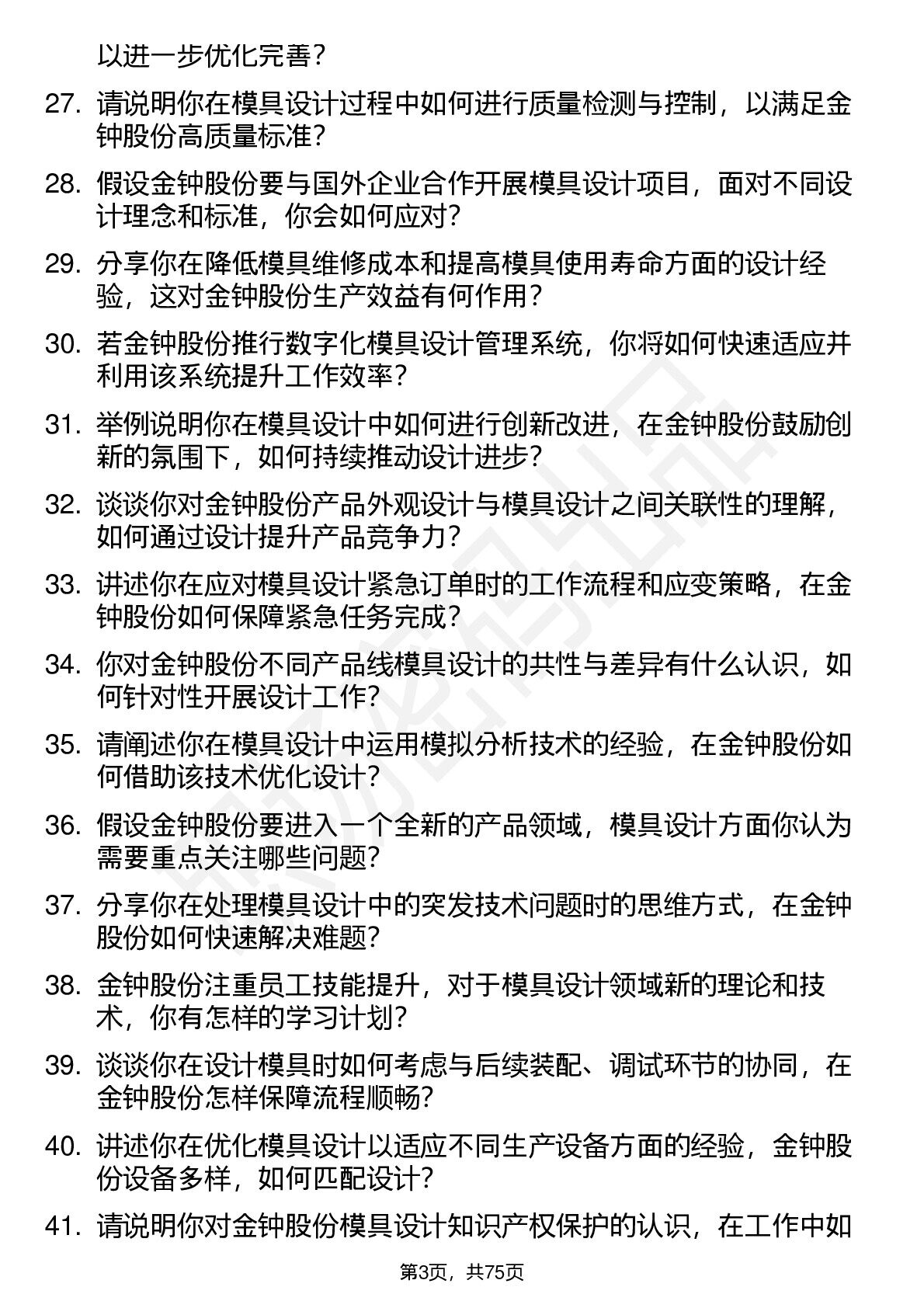 以进一步优化完善？

27. 请说明你在模具设计过程中如何进行质量检测与控制，以满足金钟股份高质量标准？

28. 假设金钟股份要与国外企业合作开展模具设计项目，面对不同设计理念和标准，你会如何应对？

29. 分享你在降低模具维修成本和提高模具使用寿命方面的设计经验，这对金钟股份生产效益有何作用？

30. 若金钟股份推行数字化模具设计管理系统，你将如何快速适应并利用该系统提升工作效率？

31. 举例说明你在模具设计中如何进行创新改进，在金钟股份鼓励创新的氛围下，如何持续推动设计进步？

32. 谈谈你对金钟股份产品外观设计与模具设计之间关联性的理解，如何通过设计提升产品竞争力？

33. 讲述你在应对模具设计紧急订单时的工作流程和应变策略，在金钟股份如何保障紧急任务完成？

34. 你对金钟股份不同产品线模具设计的共性与差异有什么认识，如何针对性开展设计工作？

35. 请阐述你在模具设计中运用模拟分析技术的经验，在金钟股份如何借助该技术优化设计？

36. 假设金钟股份要进入一个全新的产品领域，模具设计方面你认为需要重点关注哪些问题？

37. 分享你在处理模具设计中的突发技术问题时的思维方式，在金钟股份如何快速解决难题？

38. 金钟股份注重员工技能提升，对于模具设计领域新的理论和技术，你有怎样的学习计划？

39. 谈谈你在设计模具时如何考虑与后续装配、调试环节的协同，在金钟股份怎样保障流程顺畅？

40. 讲述你在优化模具设计以适应不同生产设备方面的经验，金钟股份设备多样，如何匹配设计？

41. 请说明你对金钟股份模具设计知识产权保护的认识，在工作中如

第3页，共75页